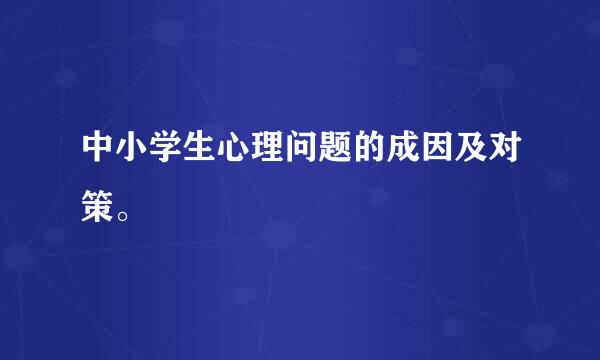 中小学生心理问题的成因及对策。